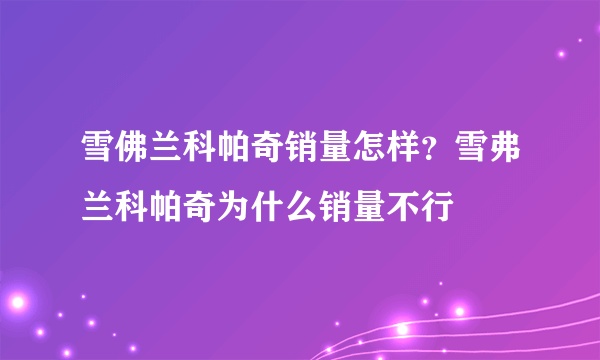 雪佛兰科帕奇销量怎样？雪弗兰科帕奇为什么销量不行